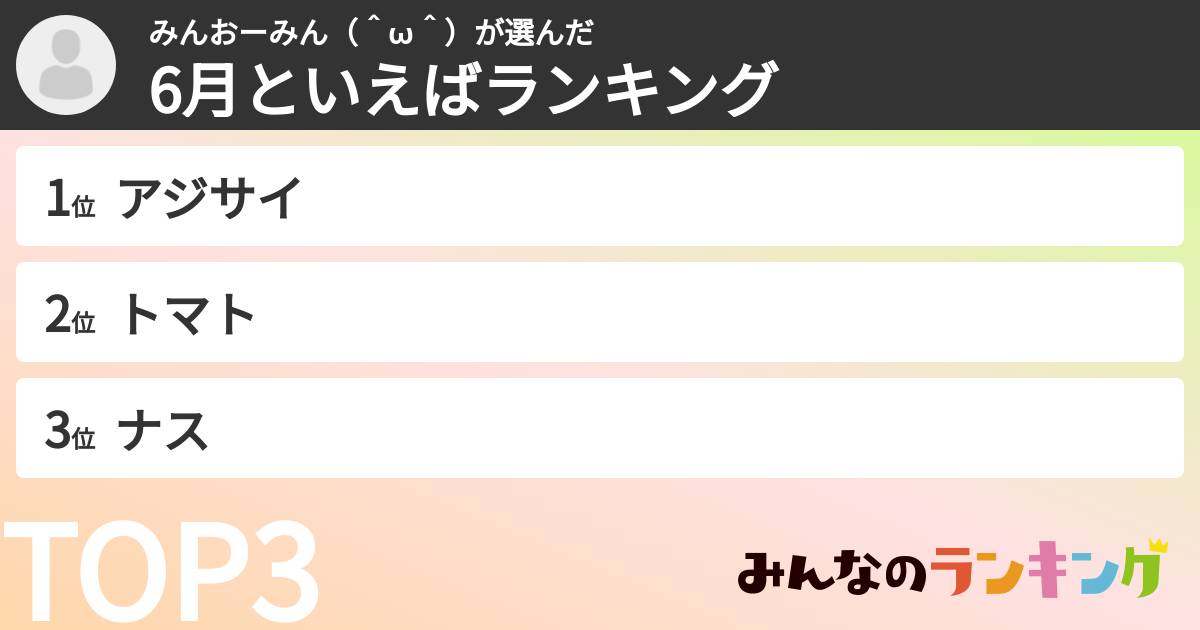 みんおーみん（＾ω＾）が選んだ
6月といえばランキング

1位 アジサイ

2位 トマト

3位 ナス

TOP3

みんなのランキング